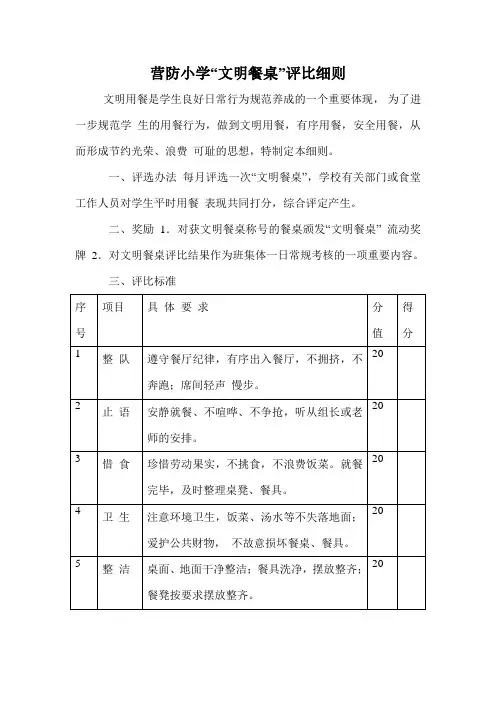 营防小学“文明餐桌”评比细则

文明用餐是学生良好日常行为规范养成的一个重要体现， 为了进一步规范学 生的用餐行为，做到文明用餐，有序用餐，安全用餐，从而形成节约光荣、浪费 可耻的思想，特制定本细则。

一、评选办法 每月评选一次“文明餐桌”，学校有关部门或食堂工作人员对学生平时用餐 表现共同打分，综合评定产生。

二、奖励 1．对获文明餐桌称号的餐桌颁发“文明餐桌” 流动奖牌 2．对文明餐桌评比结果作为班集体一日常规考核的一项重要内容。

三、评比标准

| 序号 | 项目 | 具 体 要 求 | 分值 | 得分 |
|---|---|---|---|---|
| 1 | 整 队 | 遵守餐厅纪律，有序出入餐厅，不拥挤，不奔跑；席间轻声 慢步。 | 20 | |
| 2 | 止 语 | 安静就餐、不喧哗、不争抢，听从组长或老师的安排。 | 20 | |
| 3 | 惜 食 | 珍惜劳动果实，不挑食，不浪费饭菜。就餐完毕，及时整理桌凳、餐具。 | 20 | |
| 4 | 卫 生 | 注意环境卫生，饭菜、汤水等不失落地面；爱护公共财物， 不故意损坏餐桌、餐具。 | 20 | |
| 5 | 整 洁 | 桌面、地面干净整洁；餐具洗净，摆放整齐；餐凳按要求摆放整齐。 | 20 | |